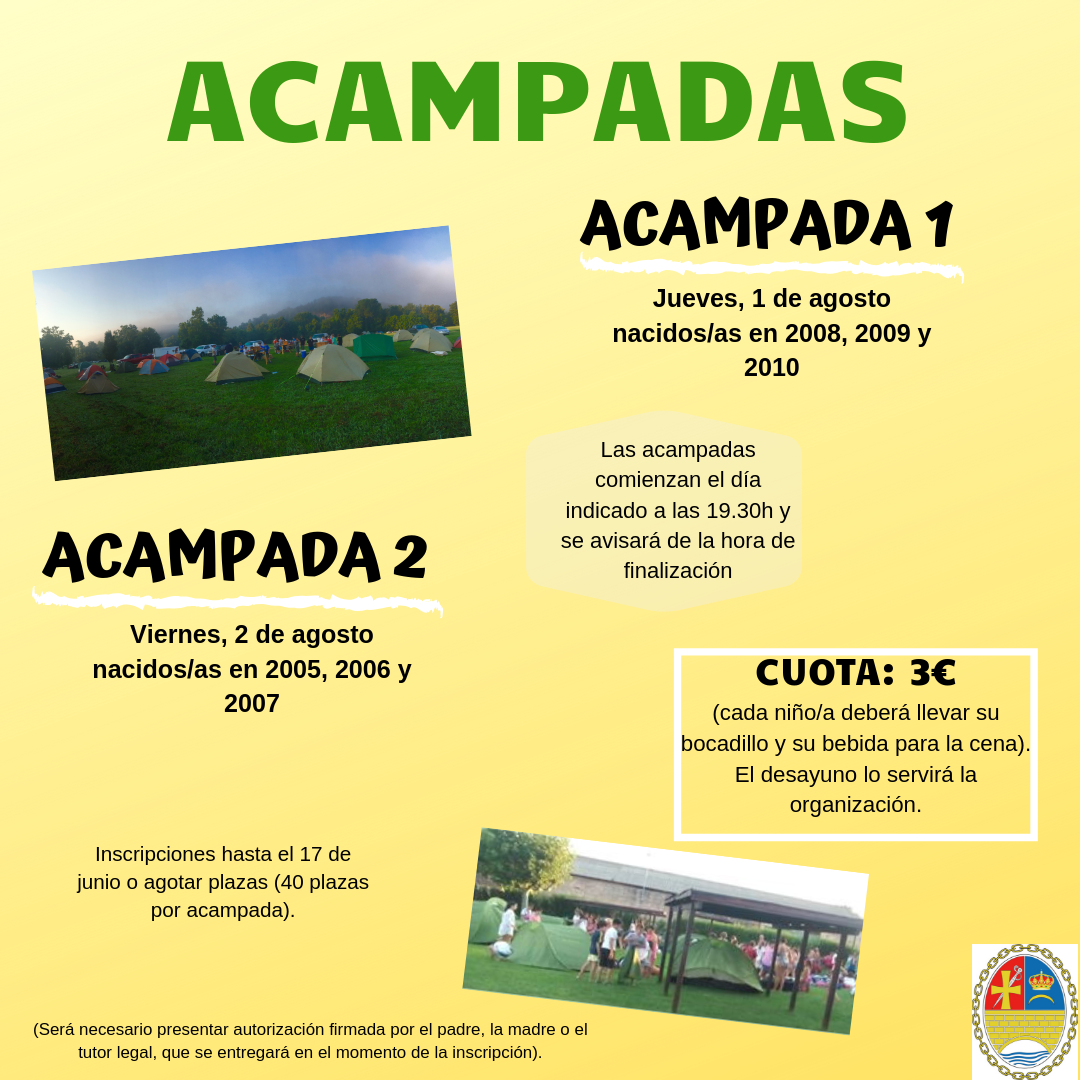 ACAMPADAS

ACAMPADA 1

Jueves, 1 de agosto nacidos/as en 2008, 2009 y 2010

Las acampadas comienzan el día indicado a las 19.30h y se avisará de la hora de finalización

ACAMPADA 2

Viernes, 2 de agosto nacidos/as en 2005, 2006 y 2007

CUOTA: 3€
(cada niño/a deberá llevar su bocadillo y su bebida para la cena). El desayuno lo servirá la organización.

Inscripciones hasta el 17 de junio o agotar plazas (40 plazas por acampada).

(Será necesario presentar autorización firmada por el padre, la madre o el tutor legal, que se entregará en el momento de la inscripción).